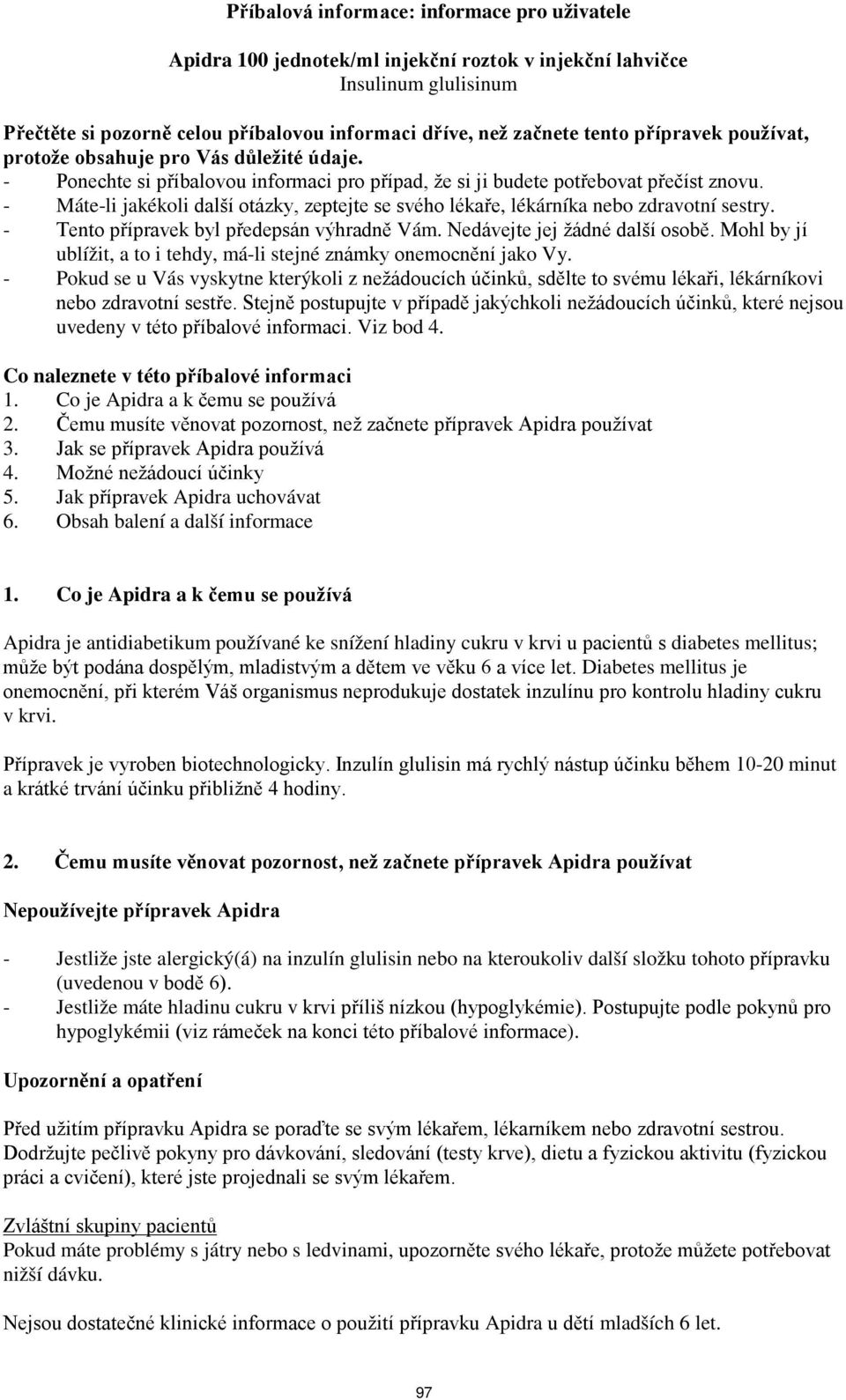 Příbalová informace: informace pro uživatele

Apidra 100 jednotek/ml injekční roztok v injekční lahvičce
Insulinum glulisinum

Přečtěte si pozorně celou příbalovou informaci dříve, než začnete tento přípravek používat, protože obsahuje pro Vás důležité údaje.
- Ponechte si příbalovou informaci pro případ, že si ji budete potřebovat přečíst znovu.
- Máte-li jakékoli další otázky, zeptejte se svého lékaře, lékárníka nebo zdravotní sestry.
- Tento přípravek byl předepsán výhradně Vám. Nedávejte jej žádné další osobě. Mohl by jí ublížit, a to i tehdy, má-li stejné známky onemocnění jako Vy.
- Pokud se u Vás vyskytne kterýkoli z nežádoucích účinků, sdělte to svému lékaři, lékárníkovi nebo zdravotní sestře. Stejně postupujte v případě jakýchkoli nežádoucích účinků, které nejsou uvedeny v této příbalové informaci. Viz bod 4.

Co naleznete v této příbalové informaci
1. Co je Apidra a k čemu se používá
2. Čemu musíte věnovat pozornost, než začnete přípravek Apidra používat
3. Jak se přípravek Apidra používá
4. Možné nežádoucí účinky
5. Jak přípravek Apidra uchovávat
6. Obsah balení a další informace

1. Co je Apidra a k čemu se používá

Apidra je antidiabetikum používané ke snížení hladiny cukru v krvi u pacientů s diabetes mellitus; může být podána dospělým, mladistvým a dětem ve věku 6 a více let. Diabetes mellitus je onemocnění, při kterém Váš organismus neprodukuje dostatek inzulínu pro kontrolu hladiny cukru v krvi.

Přípravek je vyroben biotechnologicky. Inzulín glulisin má rychlý nástup účinku během 10-20 minut a krátké trvání účinku přibližně 4 hodiny.

2. Čemu musíte věnovat pozornost, než začnete přípravek Apidra používat

Nepoužívejte přípravek Apidra

- Jestliže jste alergický(á) na inzulín glulisin nebo na kteroukoliv další složku tohoto přípravku (uvedenou v bodě 6).
- Jestliže máte hladinu cukru v krvi příliš nízkou (hypoglykémie). Postupujte podle pokynů pro hypoglykémii (viz rámeček na konci této příbalové informace).

Upozornění a opatření

Před užitím přípravku Apidra se poraďte se svým lékařem, lékarníkem nebo zdravotní sestrou. Dodržujte pečlivě pokyny pro dávkování, sledování (testy krve), dietu a fyzickou aktivitu (fyzickou práci a cvičení), které jste projednali se svým lékařem.

Zvláštní skupiny pacientů
Pokud máte problémy s játry nebo s ledvinami, upozorněte svého lékaře, protože můžete potřebovat nižší dávku.

Nejsou dostatečné klinické informace o použití přípravku Apidra u dětí mladších 6 let.

97